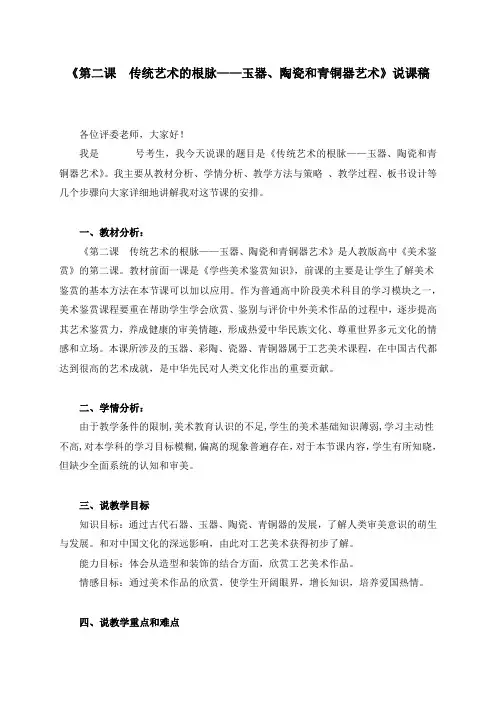 《第二课　传统艺术的根脉——玉器、陶瓷和青铜器艺术》说课稿

各位评委老师，大家好！

我是　　　号考生，我今天说课的题目是《传统艺术的根脉——玉器、陶瓷和青铜器艺术》。我主要从教材分析、学情分析、教学方法与策略 、教学过程、板书设计等几个步骤向大家详细地讲解我对这节课的安排。

一、教材分析：

《第二课　传统艺术的根脉——玉器、陶瓷和青铜器艺术》是人教版高中《美术鉴赏》的第二课。教材前面一课是《学些美术鉴赏知识》，前课的主要是让学生了解美术鉴赏的基本方法在本节课可以加以应用。作为普通高中阶段美术科目的学习模块之一，美术鉴赏课程要重在帮助学生学会欣赏、鉴别与评价中外美术作品的过程中，逐步提高其艺术鉴赏力，养成健康的审美情趣，形成热爱中华民族文化、尊重世界多元文化的情感和立场。本课所涉及的玉器、彩陶、瓷器、青铜器属于工艺美术课程，在中国古代都达到很高的艺术成就，是中华先民对人类文化作出的重要贡献。

二、学情分析：

由于教学条件的限制,美术教育认识的不足,学生的美术基础知识薄弱,学习主动性不高,对本学科的学习目标模糊,偏离的现象普遍存在，对于本节课内容，学生有所知晓，但缺少全面系统的认知和审美。

三、说教学目标

知识目标：通过古代石器、玉器、陶瓷、青铜器的发展，了解人类审美意识的萌生与发展。和对中国文化的深远影响，由此对工艺美术获得初步了解。

能力目标：体会从造型和装饰的结合方面，欣赏工艺美术作品。

情感目标：通过美术作品的欣赏，使学生开阔眼界，增长知识，培养爱国热情。

四、说教学重点和难点